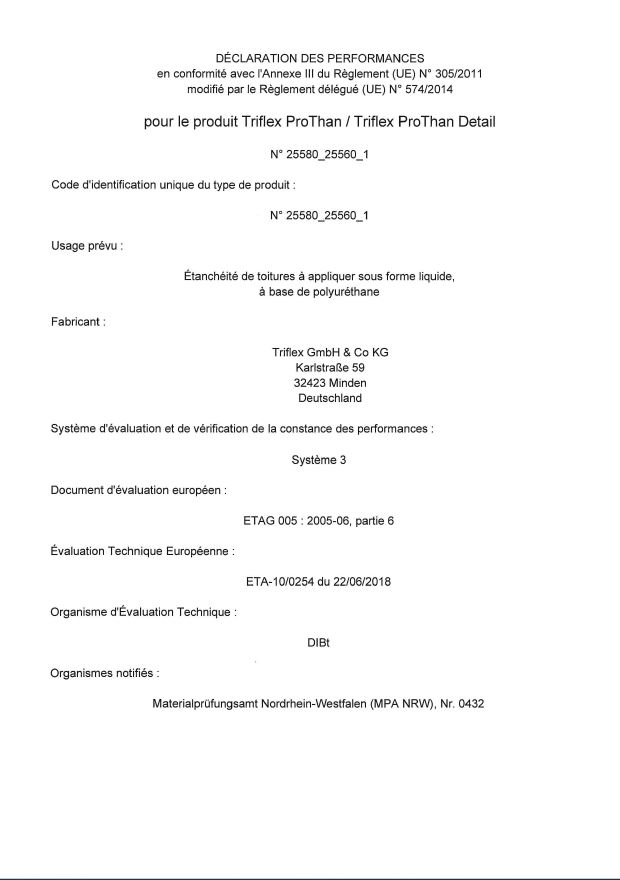 DÉCLARATION DES PERFORMANCES
en conformité avec l'Annexe III du Règlement (UE) N° 305/2011
modifié par le Règlement délégué (UE) N° 574/2014

pour le produit Triflex ProThan / Triflex ProThan Detail

N° 25580_25560_1

Code d'identification unique du type de produit :

N° 25580_25560_1

Usage prévu :

Étanchéité de toitures à appliquer sous forme liquide, à base de polyuréthane

Fabricant :

Triflex GmbH & Co KG
Karlstraße 59
32423 Minden
Deutschland

Système d'évaluation et de vérification de la constance des performances :

Système 3

Document d'évaluation européen :

ETAG 005 : 2005-06, partie 6

Évaluation Technique Européenne :

ETA-10/0254 du 22/06/2018

Organisme d'Évaluation Technique :

DIBt

Organismes notifiés :

Materialprüfungsamt Nordrhein-Westfalen (MPA NRW), Nr. 0432